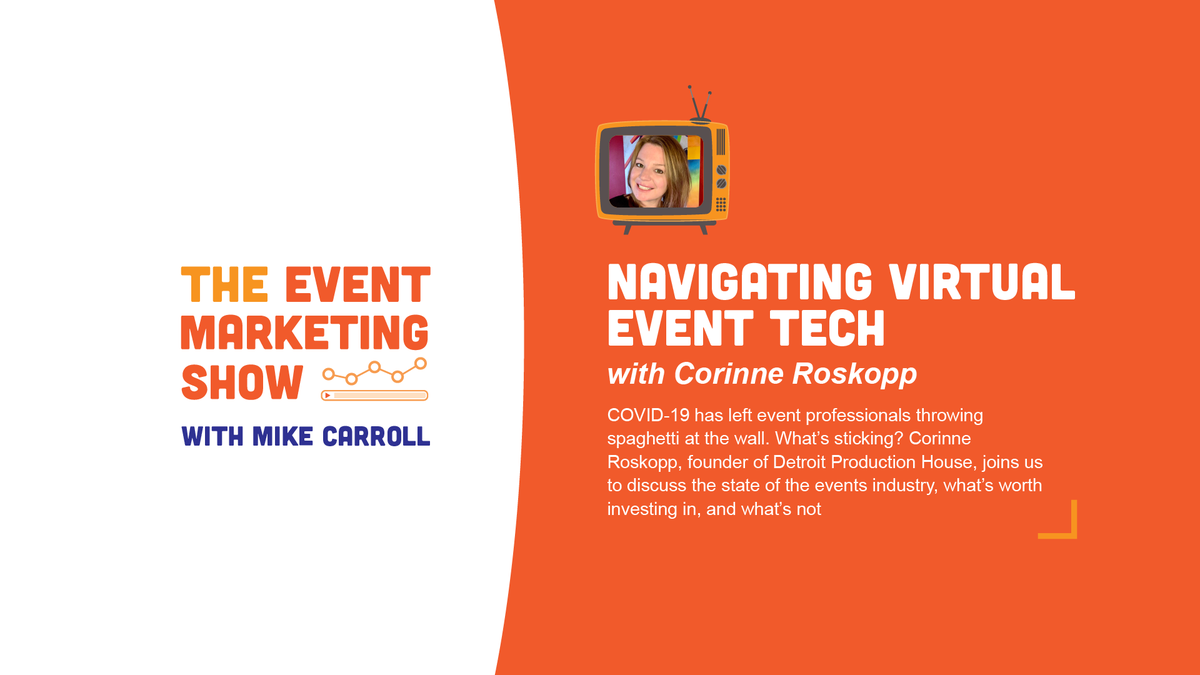 THE EVENT MARKETING SHOW

WITH MIKE CARROLL

NAVIGATING VIRTUAL EVENT TECH

with Corinne Roskopp

COVID-19 has left event professionals throwing spaghetti at the wall. What's sticking? Corinne Roskopp, founder of Detroit Production House, joins us to discuss the state of the events industry, what's worth investing in, and what's not